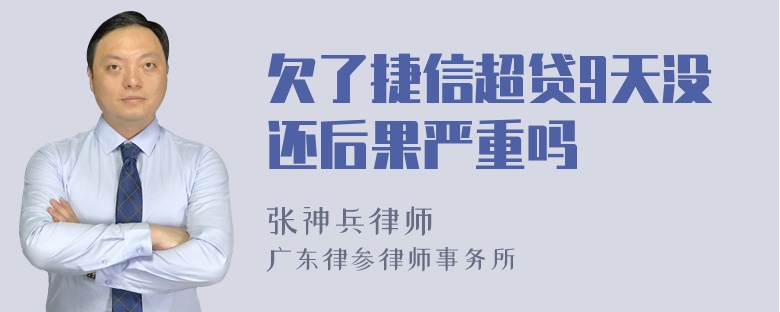 欠了捷信超贷9天没还后果严重吗

张神兵律师

广东律参律师事务所